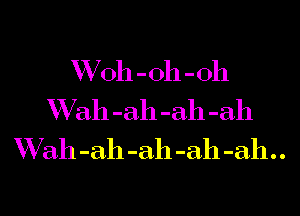 Woh-oh-oh
Wah-ah-ah-ah
Wah-ah-ah-ah-ah..